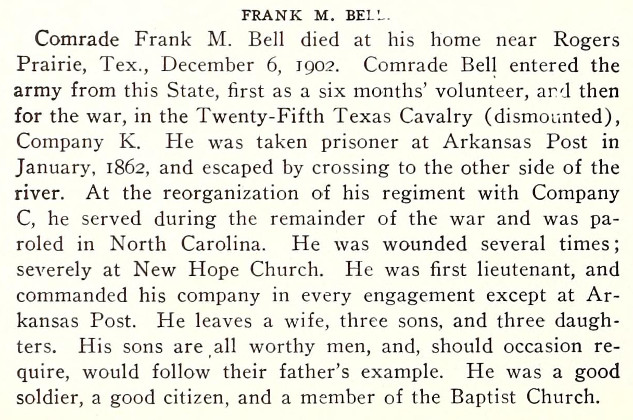 FRANK M. BELL.

Comrade Frank M. Bell died at his home near Rogers Prairie, Tex., December 6, 1902. Comrade Bell entered the army from this State, first as a six months' volunteer, and then for the war, in the Twenty-Fifth Texas Cavalry (dismounted), Company K. He was taken prisoner at Arkansas Post in January, 1862, and escaped by crossing to the other side of the river. At the reorganization of his regiment with Company C, he served during the remainder of the war and was paroled in North Carolina. He was wounded several times; severely at New Hope Church. He was first lieutenant, and commanded his company in every engagement except at Arkansas Post. He leaves a wife, three sons, and three daughters. His sons are all worthy men, and, should occasion require, would follow their father's example. He was a good soldier, a good citizen, and a member of the Baptist Church.